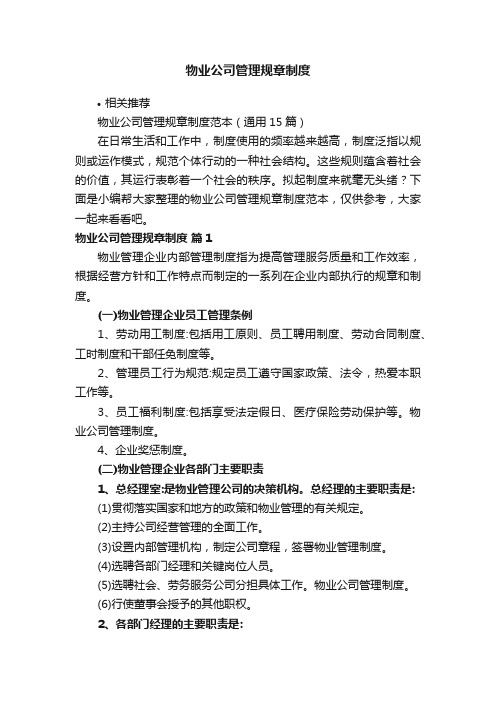 物业公司管理规章制度

• 相关推荐

物业公司管理规章制度范本（通用 15 篇）

在日常生活和工作中，制度使用的频率越来越高，制度泛指以规则或运作模式，规范个体行动的一种社会结构。这些规则蕴含着社会的价值，其运行表彰着一个社会的秩序。拟起制度来就毫无头绪？下面是小编帮大家整理的物业公司管理规章制度范本，仅供参考，大家一起来看看吧。

物业公司管理规章制度 篇 1

物业管理企业内部管理制度指为提高管理服务质量和工作效率，根据经营方针和工作特点而制定的一系列在企业内部执行的规章和制度。

(一)物业管理企业员工管理条例

1、劳动用工制度:包括用工原则、员工聘用制度、劳动合同制度、工时制度和干部任免制度等。

2、管理员工行为规范:规定员工遵守国家政策、法令，热爱本职工作等。

3、员工福利制度:包括享受法定假日、医疗保险劳动保护等。物业公司管理制度。

4、企业奖惩制度。

(二)物业管理企业各部门主要职责

1、总经理室:是物业管理公司的决策机构。总经理的主要职责是:

(1)贯彻落实国家和地方的政策和物业管理的有关规定。

(2)主持公司经营管理的全面工作。

(3)设置内部管理机构，制定公司章程，签署物业管理制度。

(4)选聘各部门经理和关键岗位人员。

(5)选聘社会、劳务服务公司分担具体工作。物业公司管理制度。

(6)行使董事会授予的其他职权。

2、各部门经理的主要职责是: